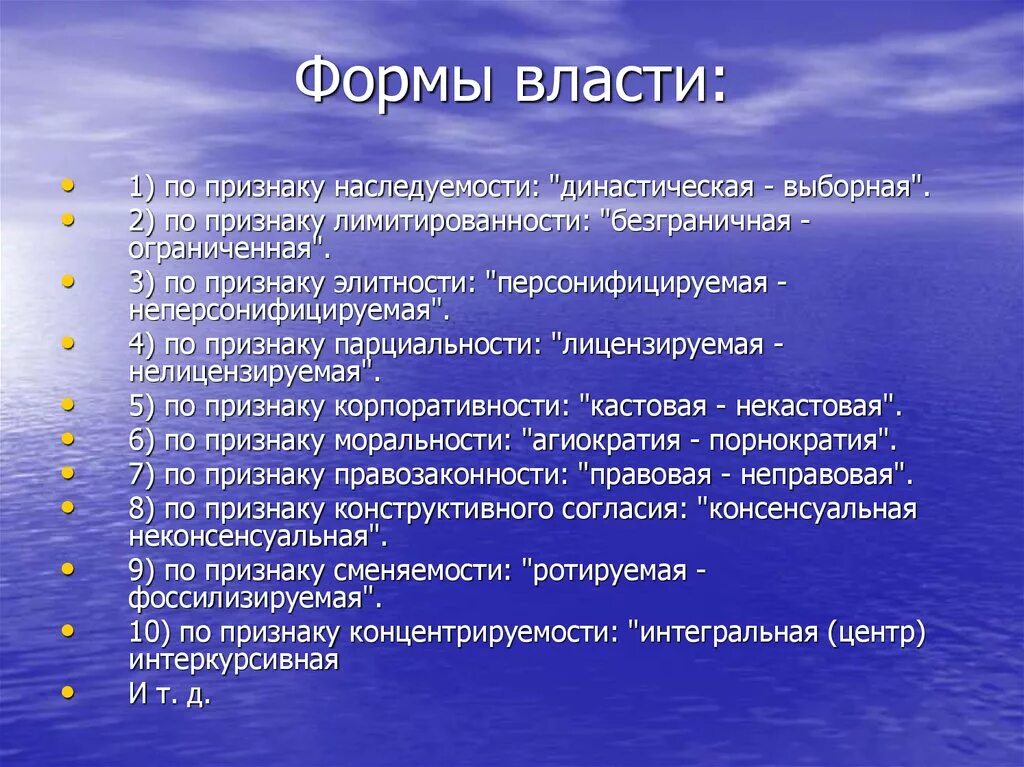 Формы власти:

• 1) по признаку наследуемости: "династическая - выборная".
• 2) по признаку лимитированности: "безграничная - ограниченная".
• 3) по признаку элитности: "персонифицируемая - неперсонифицируемая".
• 4) по признаку парциальности: "лицензируемая - нелицензируемая".
• 5) по признаку корпоративности: "кастовая - некастовая".
• 6) по признаку моральности: "агиократия - порнократия".
• 7) по признаку правозаконности: "правовая - неправовая".
• 8) по признаку конструктивного согласия: "консенсуальная неконсенсуальная".
• 9) по признаку сменяемости: "ротируемая - фоссилизируемая".
• 10) по признаку концентрируемости: "интегральная (центр) интеркурсивная
• И т. д.